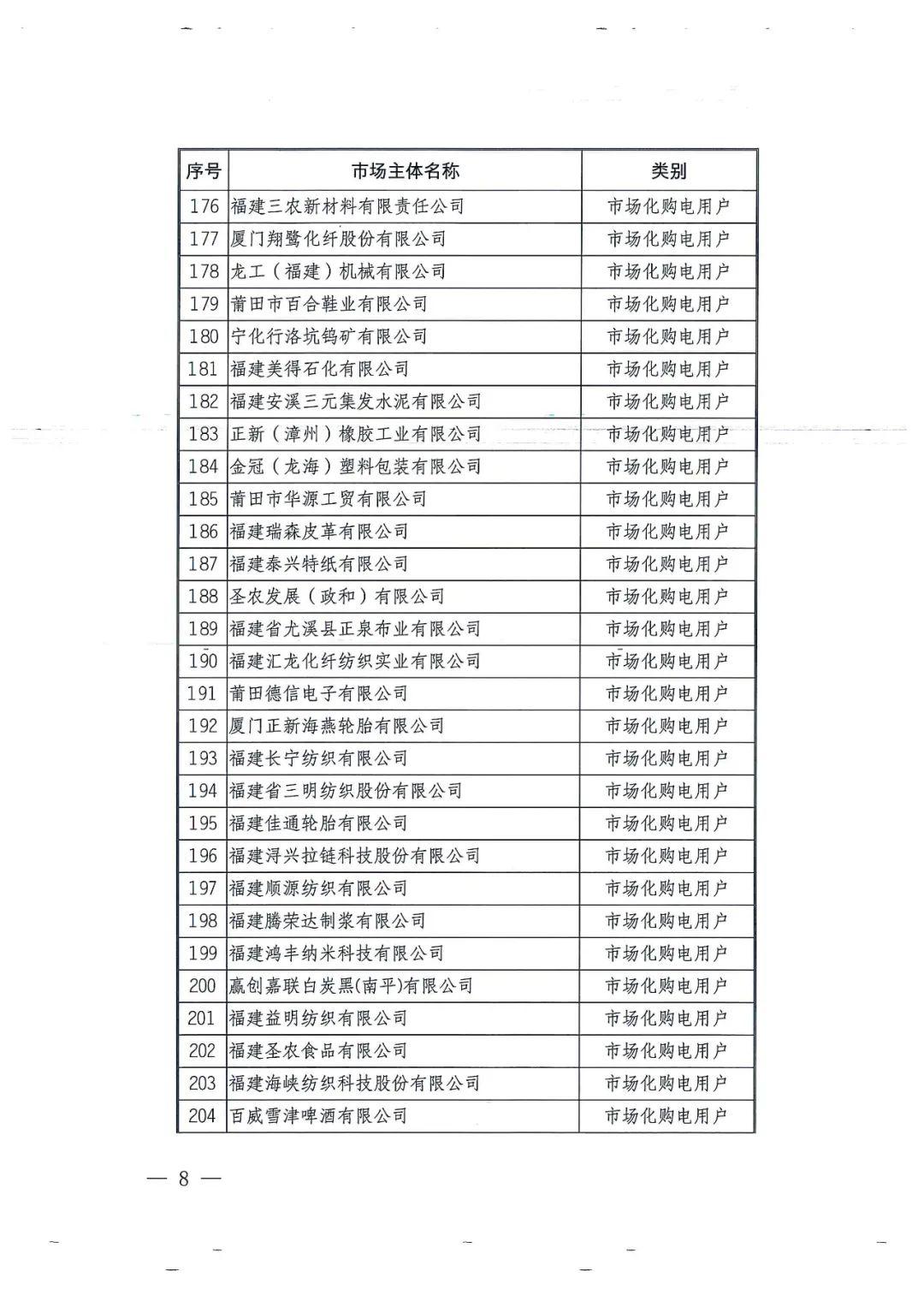 | 序号 | 市场主体名称 | 类别 |
|---|---|---|
| 176 | 福建三农新材料有限责任公司 | 市场化购电用户 |
| 177 | 厦门翔鹭化纤股份有限公司 | 市场化购电用户 |
| 178 | 龙工（福建）机械有限公司 | 市场化购电用户 |
| 179 | 莆田市百合鞋业有限公司 | 市场化购电用户 |
| 180 | 宁化行洛坑钨矿有限公司 | 市场化购电用户 |
| 181 | 福建美得石化有限公司 | 市场化购电用户 |
| 182 | 福建安溪三元集发水泥有限公司 | 市场化购电用户 |
| 183 | 正新（漳州）橡胶工业有限公司 | 市场化购电用户 |
| 184 | 金冠（龙海）塑料包装有限公司 | 市场化购电用户 |
| 185 | 莆田市华源工贸有限公司 | 市场化购电用户 |
| 186 | 福建瑞森皮革有限公司 | 市场化购电用户 |
| 187 | 福建泰兴特纸有限公司 | 市场化购电用户 |
| 188 | 圣农发展（政和）有限公司 | 市场化购电用户 |
| 189 | 福建省尤溪县正泉布业有限公司 | 市场化购电用户 |
| 190 | 福建汇龙化纤纺织实业有限公司 | 市场化购电用户 |
| 191 | 莆田德信电子有限公司 | 市场化购电用户 |
| 192 | 厦门正新海燕轮胎有限公司 | 市场化购电用户 |
| 193 | 福建长宁纺织有限公司 | 市场化购电用户 |
| 194 | 福建省三明纺织股份有限公司 | 市场化购电用户 |
| 195 | 福建佳通轮胎有限公司 | 市场化购电用户 |
| 196 | 福建浔兴拉链科技股份有限公司 | 市场化购电用户 |
| 197 | 福建顺源纺织有限公司 | 市场化购电用户 |
| 198 | 福建腾荣达制浆有限公司 | 市场化购电用户 |
| 199 | 福建鸿丰纳米科技有限公司 | 市场化购电用户 |
| 200 | 赢创嘉联白炭黑(南平)有限公司 | 市场化购电用户 |
| 201 | 福建益明纺织有限公司 | 市场化购电用户 |
| 202 | 福建圣农食品有限公司 | 市场化购电用户 |
| 203 | 福建海峡纺织科技股份有限公司 | 市场化购电用户 |
| 204 | 百威雪津啤酒有限公司 | 市场化购电用户 |

— 8 —